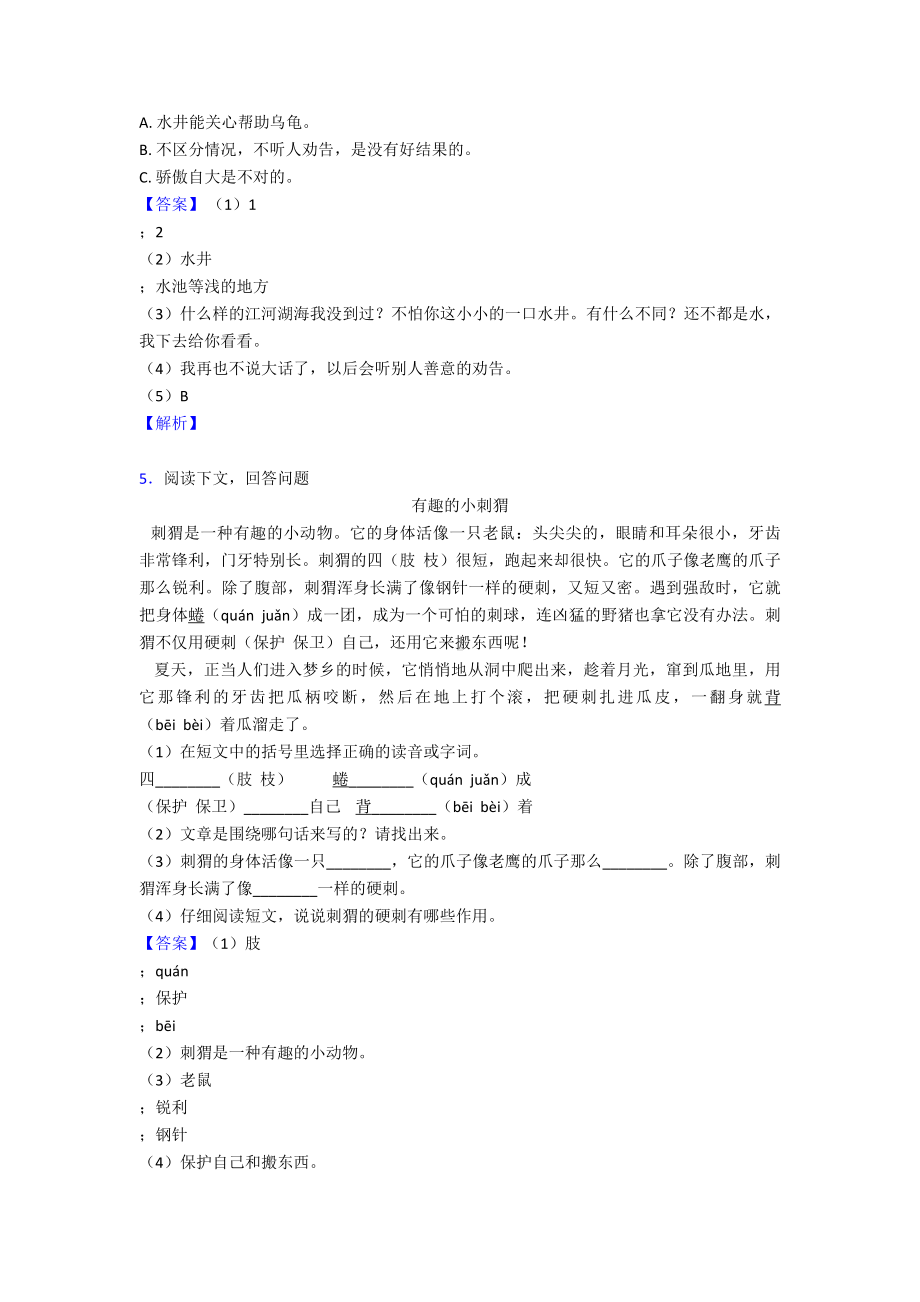 A. 水井能关心帮助乌龟。
B. 不区分情况，不听人劝告，是没有好结果的。
C. 骄傲自大是不对的。
【答案】（1）1
；2
（2）水井
；水池等浅的地方
（3）什么样的江河湖海我没到过？不怕你这小小的一口水井。有什么不同？还不都是水，我下去给你看看。
（4）我再也不说大话了，以后会听别人善意的劝告。
（5）B
【解析】

5．阅读下文，回答问题

有趣的小刺猬

刺猬是一种有趣的小动物。它的身体活像一只老鼠：头尖尖的，眼睛和耳朵很小，牙齿非常锋利，门牙特别长。刺猬的四（肢 枝）很短，跑起来却很快。它的爪子像老鹰的爪子那么锐利。除了腹部，刺猬浑身长满了像钢针一样的硬刺，又短又密。遇到强敌时，它就把身体蜷（quán juǎn）成一团，成为一个可怕的刺球，连凶猛的野猪也拿它没有办法。刺猬不仅用硬刺（保护 保卫）自己，还用它来搬东西呢！

夏天，正当人们进入梦乡的时候，它悄悄地从洞中爬出来，趁着月光，窜到瓜地里，用它那锋利的牙齿把瓜柄咬断，然后在地上打个滚，把硬刺扎进瓜皮，一翻身就背（bēi bèi）着瓜溜走了。

（1）在短文中的括号里选择正确的读音或字词。
四________（肢 枝） 蜷________（quán juǎn）成
（保护 保卫）________自己 背________（bēi bèi）着
（2）文章是围绕哪句话来写的？请找出来。
（3）刺猬的身体活像一只________，它的爪子像老鹰的爪子那么________。除了腹部，刺猬浑身长满了像________一样的硬刺。
（4）仔细阅读短文，说说刺猬的硬刺有哪些作用。
【答案】（1）肢
；quán
；保护
；bēi
（2）刺猬是一种有趣的小动物。
（3）老鼠
；锐利
；钢针
（4）保护自己和搬东西。